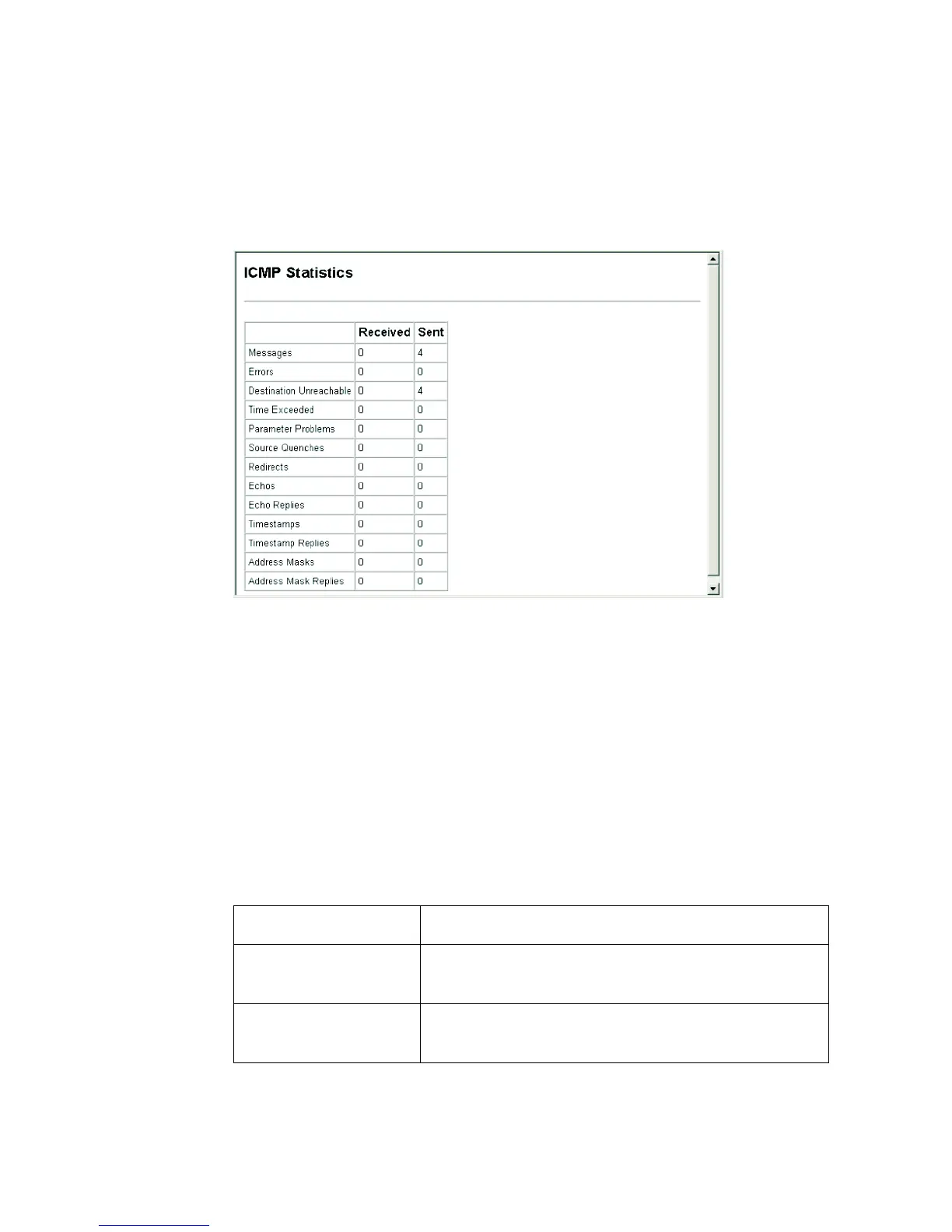 ICMP Statistics

| | Received | Sent |
|---|---|---|
| Messages | 0 | 4 |
| Errors | 0 | 0 |
| Destination Unreachable | 0 | 4 |
| Time Exceeded | 0 | 0 |
| Parameter Problems | 0 | 0 |
| Source Quenches | 0 | 0 |
| Redirects | 0 | 0 |
| Echos | 0 | 0 |
| Echo Replies | 0 | 0 |
| Timestamps | 0 | 0 |
| Timestamp Replies | 0 | 0 |
| Address Masks | 0 | 0 |
| Address Mask Replies | 0 | 0 |